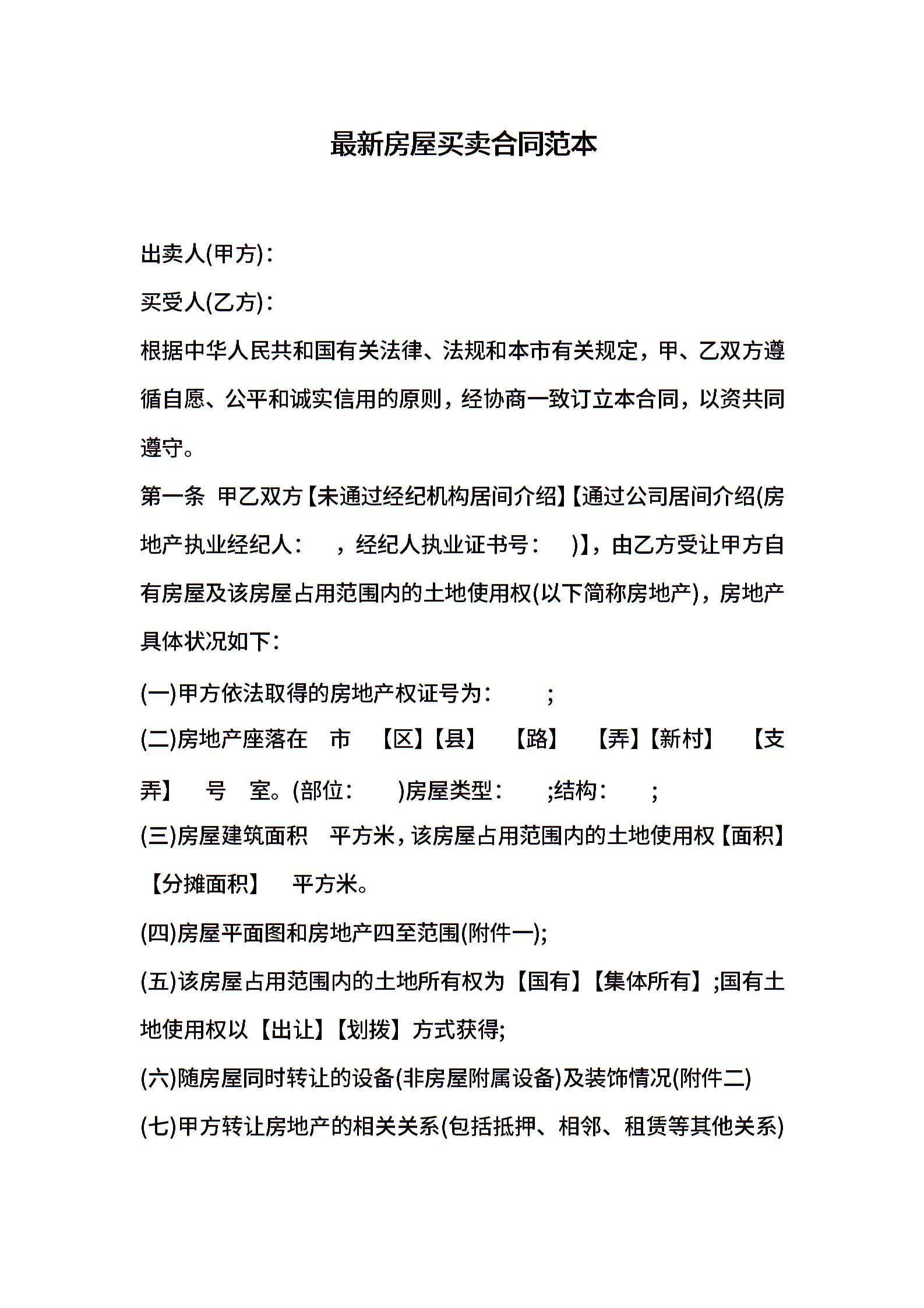 最新房屋买卖合同范本

出卖人(甲方)：

买受人(乙方)：

根据中华人民共和国有关法律、法规和本市有关规定，甲、乙双方遵循自愿、公平和诚实信用的原则，经协商一致订立本合同，以资共同遵守。

第一条 甲乙双方【未通过经纪机构居间介绍】【通过公司居间介绍(房地产执业经纪人： ，经纪人执业证书号： )】，由乙方受让甲方自有房屋及该房屋占用范围内的土地使用权(以下简称房地产)，房地产具体状况如下：

(一)甲方依法取得的房地产权证号为： ;

(二)房地产座落在 市 【区】【县】 【路】 【弄】【新村】 【支弄】 号 室。(部位： )房屋类型： ;结构： ;

(三)房屋建筑面积 平方米，该房屋占用范围内的土地使用权【面积】【分摊面积】 平方米。

(四)房屋平面图和房地产四至范围(附件一);

(五)该房屋占用范围内的土地所有权为【国有】【集体所有】;国有土地使用权以【出让】【划拨】方式获得;

(六)随房屋同时转让的设备(非房屋附属设备)及装饰情况(附件二)

(七)甲方转让房地产的相关关系(包括抵押、相邻、租赁等其他关系)